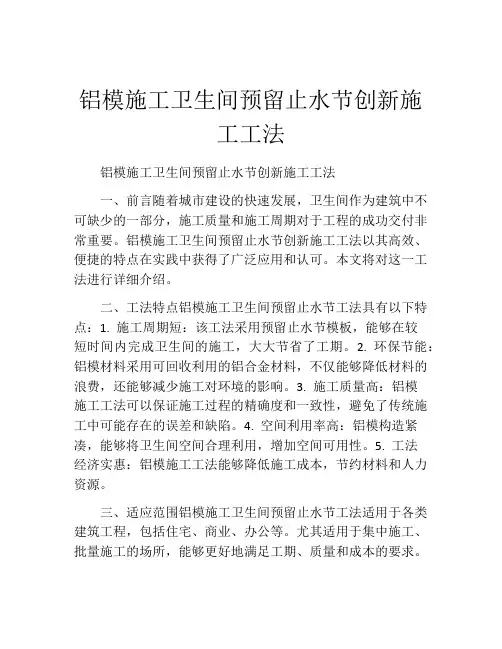 铝模施工卫生间预留止水节创新施工工法

铝模施工卫生间预留止水节创新施工工法

一、前言随着城市建设的快速发展，卫生间作为建筑中不可缺少的一部分，施工质量和施工周期对于工程的成功交付非常重要。铝模施工卫生间预留止水节创新施工工法以其高效、便捷的特点在实践中获得了广泛应用和认可。本文将对这一工法进行详细介绍。

二、工法特点铝模施工卫生间预留止水节工法具有以下特点：1. 施工周期短：该工法采用预留止水节模板，能够在较短时间内完成卫生间的施工，大大节省了工期。2. 环保节能：铝模材料采用可回收利用的铝合金材料，不仅能够降低材料的浪费，还能够减少施工对环境的影响。3. 施工质量高：铝模施工工法可以保证施工过程的精确度和一致性，避免了传统施工中可能存在的误差和缺陷。4. 空间利用率高：铝模构造紧凑，能够将卫生间空间合理利用，增加空间可用性。5. 工法经济实惠：铝模施工工法能够降低施工成本，节约材料和人力资源。

三、适应范围铝模施工卫生间预留止水节工法适用于各类建筑工程，包括住宅、商业、办公等。尤其适用于集中施工、批量施工的场所，能够更好地满足工期、质量和成本的要求。